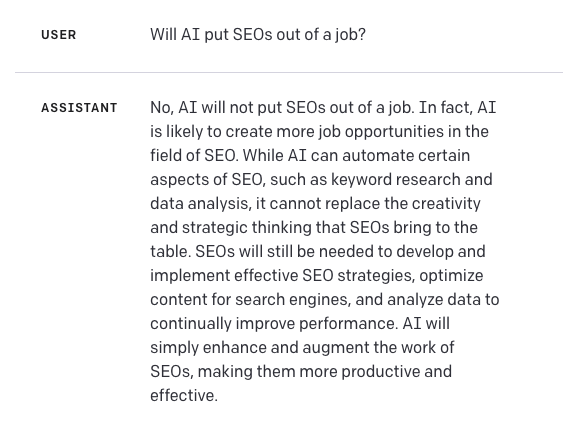 USER

Will AI put SEOs out of a job?

ASSISTANT

No, AI will not put SEOs out of a job. In fact, AI is likely to create more job opportunities in the field of SEO. While AI can automate certain aspects of SEO, such as keyword research and data analysis, it cannot replace the creativity and strategic thinking that SEOs bring to the table. SEOs will still be needed to develop and implement effective SEO strategies, optimize content for search engines, and analyze data to continually improve performance. AI will simply enhance and augment the work of SEOs, making them more productive and effective.